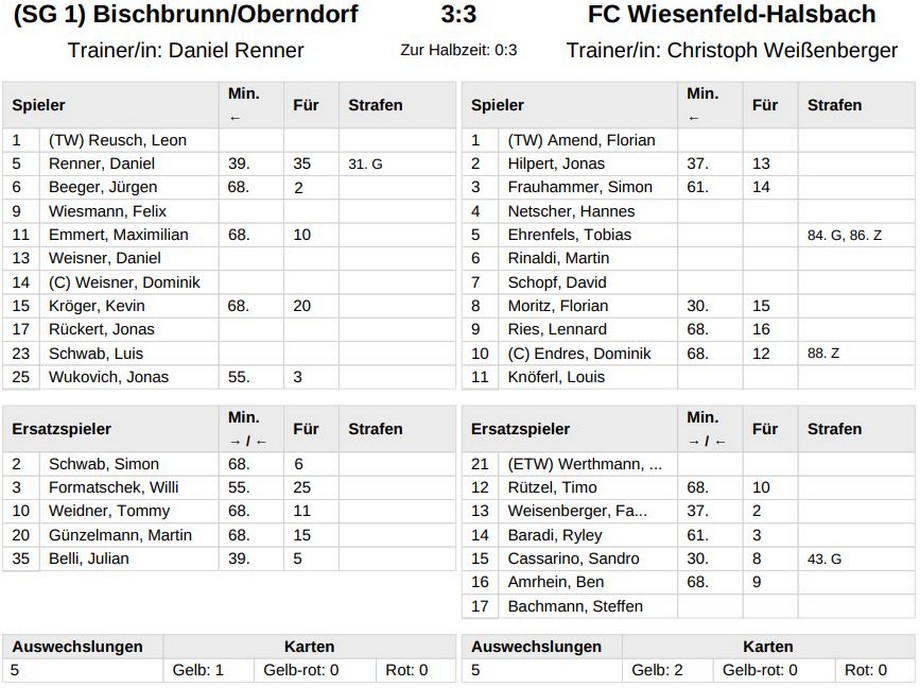 (SG 1) Bischbrunn/Oberndorf 3:3 FC Wiesenfeld-Halsbach

Trainer/in: Daniel Renner Zur Halbzeit: 0:3 Trainer/in: Christoph Weißenberger

| Spieler | | Min. ← | Für | Strafen |
|---|---|---|---|---|
| 1 | (TW) Reusch, Leon | | | |
| 5 | Renner, Daniel | 39. | 35 | 31. G |
| 6 | Beeger, Jürgen | 68. | 2 | |
| 9 | Wiesmann, Felix | | | |
| 11 | Emmert, Maximilian | 68. | 10 | |
| 13 | Weisner, Daniel | | | |
| 14 | (C) Weisner, Dominik | | | |
| 15 | Kröger, Kevin | 68. | 20 | |
| 17 | Rückert, Jonas | | | |
| 23 | Schwab, Luis | | | |
| 25 | Wukovich, Jonas | 55. | 3 | |

| Ersatzspieler | | Min. → / ← | Für | Strafen |
|---|---|---|---|---|
| 2 | Schwab, Simon | 68. | 6 | |
| 3 | Formatschek, Willi | 55. | 25 | |
| 10 | Weidner, Tommy | 68. | 11 | |
| 20 | Günzelmann, Martin | 68. | 15 | |
| 35 | Belli, Julian | 39. | 5 | |

| Auswechslungen | Karten | | |
|---|---|---|---|
| 5 | Gelb: 1 | Gelb-rot: 0 | Rot: 0 |

| Spieler | | Min. ← | Für | Strafen |
|---|---|---|---|---|
| 1 | (TW) Amend, Florian | | | |
| 2 | Hilpert, Jonas | 37. | 13 | |
| 3 | Frauhammer, Simon | 61. | 14 | |
| 4 | Netscher, Hannes | | | |
| 5 | Ehrenfels, Tobias | | | 84. G, 86. Z |
| 6 | Rinaldi, Martin | | | |
| 7 | Schopf, David | | | |
| 8 | Moritz, Florian | 30. | 15 | |
| 9 | Ries, Lennard | 68. | 16 | |
| 10 | (C) Endres, Dominik | 68. | 12 | 88. Z |
| 11 | Knöferl, Louis | | | |

| Ersatzspieler | | Min. → / ← | Für | Strafen |
|---|---|---|---|---|
| 21 | (ETW) Werthmann, ... | | | |
| 12 | Rützel, Timo | 68. | 10 | |
| 13 | Weisenberger, Fa... | 37. | 2 | |
| 14 | Baradi, Ryley | 61. | 3 | |
| 15 | Cassarino, Sandro | 30. | 8 | 43. G |
| 16 | Amrhein, Ben | 68. | 9 | |
| 17 | Bachmann, Steffen | | | |

| Auswechslungen | Karten | | |
|---|---|---|---|
| 5 | Gelb: 2 | Gelb-rot: 0 | Rot: 0 |